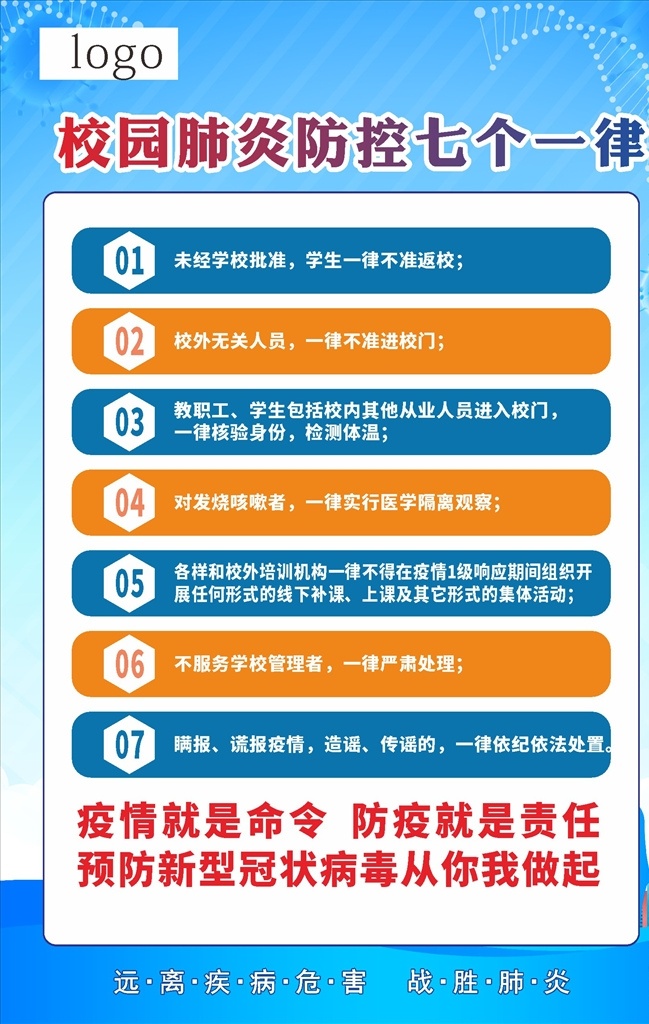 logo

校园肺炎防控七个一律

01 未经学校批准，学生一律不准返校；

02 校外无关人员，一律不准进校门；

03 教职工、学生包括校内其他从业人员进入校门，一律核验身份，检测体温；

04 对发烧咳嗽者，一律实行医学隔离观察；

05 各样和校外培训机构一律不得在疫情1级响应期间组织开展任何形式的线下补课、上课及其它形式的集体活动；

06 不服务学校管理者，一律严肃处理；

07 瞒报、谎报疫情，造谣、传谣的，一律依纪依法处置。

疫情就是命令 防疫就是责任
预防新型冠状病毒从你我做起

远·离·疾·病·危·害 战·胜·肺·炎